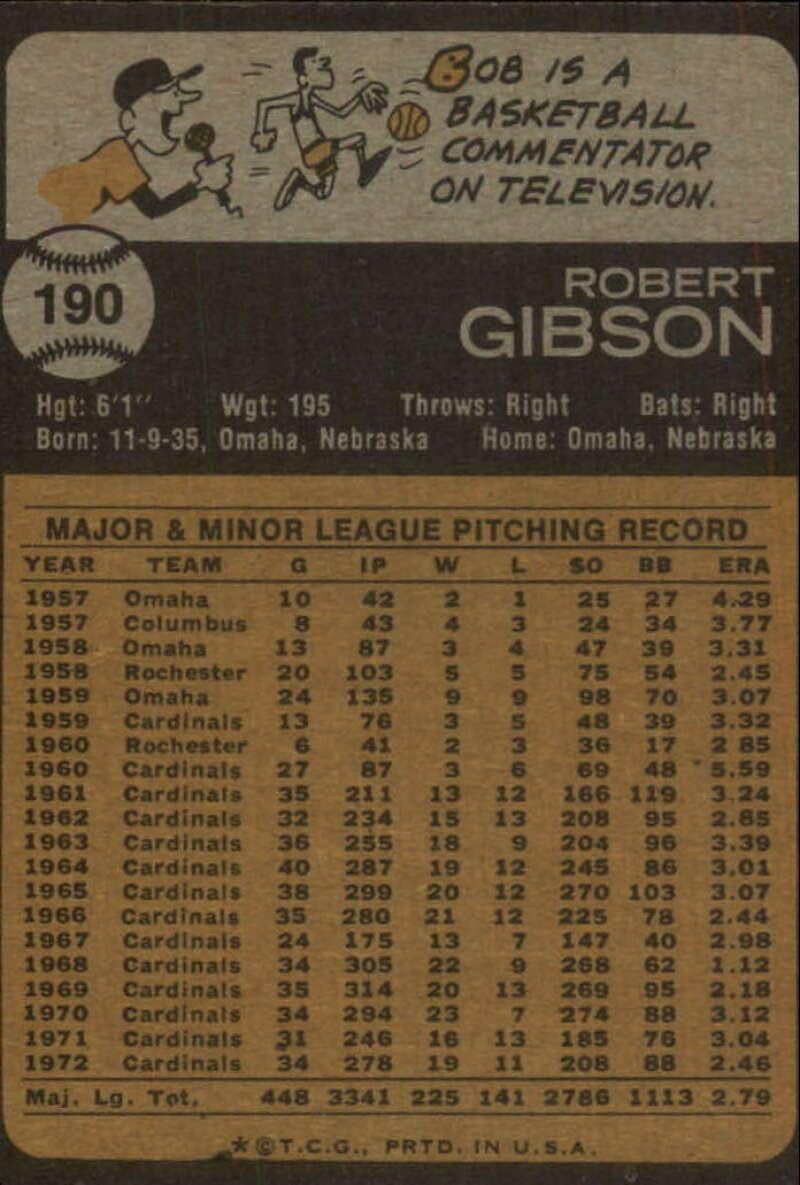 BOB IS A BASKETBALL COMMENTATOR ON TELEVISION.

190

ROBERT GIBSON

Hgt: 6'1'' Wgt: 195 Throws: Right Bats: Right
Born: 11-9-35, Omaha, Nebraska Home: Omaha, Nebraska

MAJOR & MINOR LEAGUE PITCHING RECORD

| YEAR | TEAM | G | IP | W | L | SO | BB | ERA |
|---|---|---|---|---|---|---|---|---|
| 1957 | Omaha | 10 | 42 | 2 | 1 | 25 | 27 | 4.29 |
| 1957 | Columbus | 8 | 43 | 4 | 3 | 24 | 34 | 3.77 |
| 1958 | Omaha | 13 | 87 | 3 | 4 | 47 | 39 | 3.31 |
| 1958 | Rochester | 20 | 103 | 5 | 5 | 75 | 54 | 2.45 |
| 1959 | Omaha | 24 | 135 | 9 | 9 | 98 | 70 | 3.07 |
| 1959 | Cardinals | 13 | 76 | 3 | 5 | 48 | 39 | 3.32 |
| 1960 | Rochester | 6 | 41 | 2 | 3 | 36 | 17 | 2 85 |
| 1960 | Cardinals | 27 | 87 | 3 | 6 | 69 | 48 | 5.59 |
| 1961 | Cardinals | 35 | 211 | 13 | 12 | 166 | 119 | 3.24 |
| 1962 | Cardinals | 32 | 234 | 15 | 13 | 208 | 95 | 2.85 |
| 1963 | Cardinals | 36 | 255 | 18 | 9 | 204 | 96 | 3.39 |
| 1964 | Cardinals | 40 | 287 | 19 | 12 | 245 | 86 | 3.01 |
| 1965 | Cardinals | 38 | 299 | 20 | 12 | 270 | 103 | 3.07 |
| 1966 | Cardinals | 35 | 280 | 21 | 12 | 225 | 78 | 2.44 |
| 1967 | Cardinals | 24 | 175 | 13 | 7 | 147 | 40 | 2.98 |
| 1968 | Cardinals | 34 | 305 | 22 | 9 | 268 | 62 | 1.12 |
| 1969 | Cardinals | 35 | 314 | 20 | 13 | 269 | 95 | 2.18 |
| 1970 | Cardinals | 34 | 294 | 23 | 7 | 274 | 88 | 3.12 |
| 1971 | Cardinals | 31 | 246 | 16 | 13 | 185 | 76 | 3.04 |
| 1972 | Cardinals | 34 | 278 | 19 | 11 | 208 | 88 | 2.46 |
| Maj. Lg. Tot. | | 448 | 3341 | 225 | 141 | 2786 | 1113 | 2.79 |

*©T.C.G., PRTD. IN U.S.A.